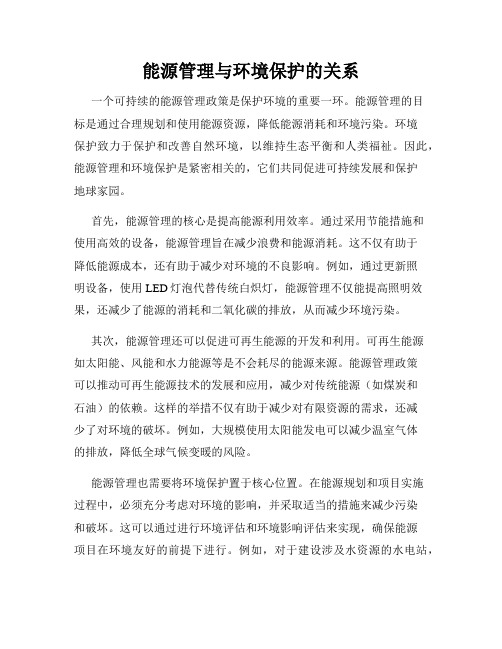 能源管理与环境保护的关系

一个可持续的能源管理政策是保护环境的重要一环。能源管理的目标是通过合理规划和使用能源资源，降低能源消耗和环境污染。环境保护致力于保护和改善自然环境，以维持生态平衡和人类福祉。因此，能源管理和环境保护是紧密相关的，它们共同促进可持续发展和保护地球家园。

首先，能源管理的核心是提高能源利用效率。通过采用节能措施和使用高效的设备，能源管理旨在减少浪费和能源消耗。这不仅有助于降低能源成本，还有助于减少对环境的不良影响。例如，通过更新照明设备，使用LED灯泡代替传统白炽灯，能源管理不仅能提高照明效果，还减少了能源的消耗和二氧化碳的排放，从而减少环境污染。

其次，能源管理还可以促进可再生能源的开发和利用。可再生能源如太阳能、风能和水力能源等是不会耗尽的能源来源。能源管理政策可以推动可再生能源技术的发展和应用，减少对传统能源（如煤炭和石油）的依赖。这样的举措不仅有助于减少对有限资源的需求，还减少了对环境的破坏。例如，大规模使用太阳能发电可以减少温室气体的排放，降低全球气候变暖的风险。

能源管理也需要将环境保护置于核心位置。在能源规划和项目实施过程中，必须充分考虑对环境的影响，并采取适当的措施来减少污染和破坏。这可以通过进行环境评估和环境影响评估来实现，确保能源项目在环境友好的前提下进行。例如，对于建设涉及水资源的水电站，